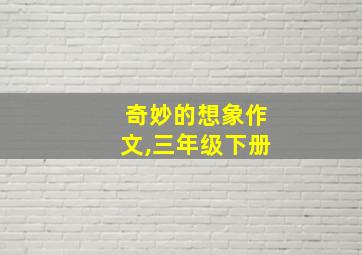 奇妙的想象作文,三年级下册